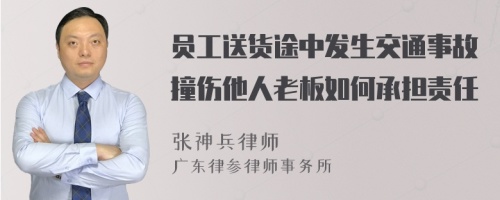 员工送货途中发生交通事故撞伤他人老板如何承担责任

张神兵律师
广东律参律师事务所